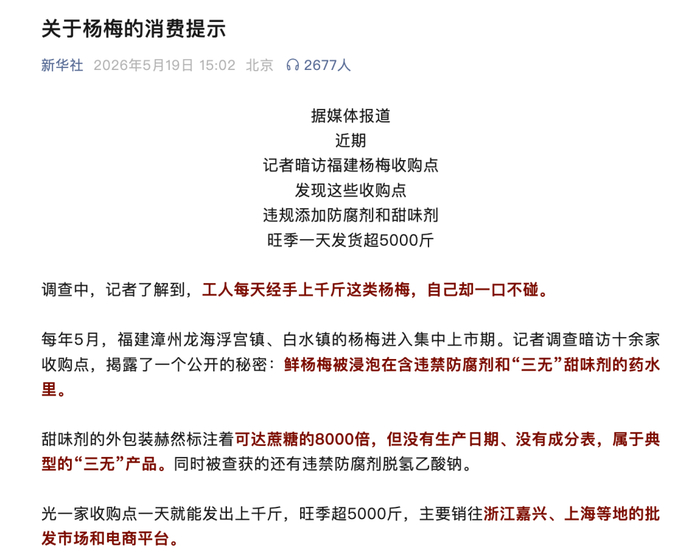 关于杨梅的消费提示

新华社 2026年5月19日 15:02 北京 2677人

据媒体报道
近期
记者暗访福建杨梅收购点
发现这些收购点
违规添加防腐剂和甜味剂
旺季一天发货超5000斤

调查中，记者了解到，工人每天经手上千斤这类杨梅，自己却一口不碰。

每年5月，福建漳州龙海浮宫镇、白水镇的杨梅进入集中上市期。记者调查暗访十余家收购点，揭露了一个公开的秘密：鲜杨梅被浸泡在含违禁防腐剂和“三无”甜味剂的药水里。

甜味剂的外包装赫然标注着可达蔗糖的8000倍，但没有生产日期、没有成分表，属于典型的“三无”产品。同时被查获的还有违禁防腐剂脱氢乙酸钠。

光一家收购点一天就能发出上千斤，旺季超5000斤，主要销往浙江嘉兴、上海等地的批发市场和电商平台。